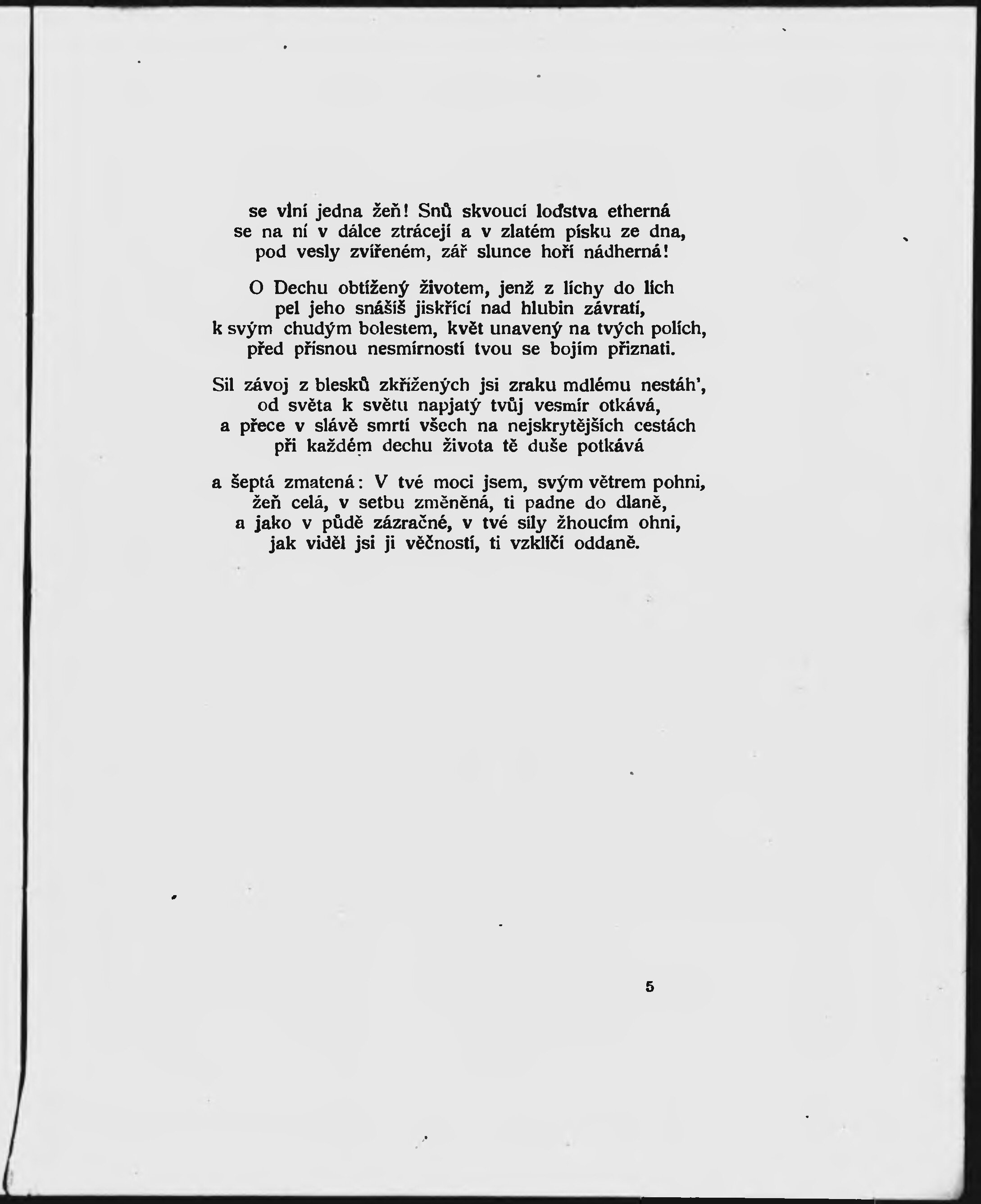 se vlní jedna žeň! Snů skvoucí loďstva etherná
se na ní v dálce ztrácejí a v zlatém písku ze dna,
pod vesly zvířeném, zář slunce hoří nádherná!

O Dechu obtížený životem, jenž z líchy do lích
pel jeho snášíš jiskřící nad hlubin závratí,
k svým chudým bolestem, květ unavený na tvých polích,
před přísnou nesmírností tvou se bojím přiznati.

Sil závoj z blesků zkřížených jsi zraku mdlému nestáh',
od světa k světu napjatý tvůj vesmír otkává,
a přece v slávě smrtí všech na nejskrytějších cestách
při každém dechu života tě duše potkává

a šeptá zmatená: V tvé moci jsem, svým větrem pohni,
žeň celá, v setbu změněná, ti padne do dlaně,
a jako v půdě zázračné, v tvé síly žhoucím ohni,
jak viděl jsi ji věčností, ti vzklíčí oddaně.

5